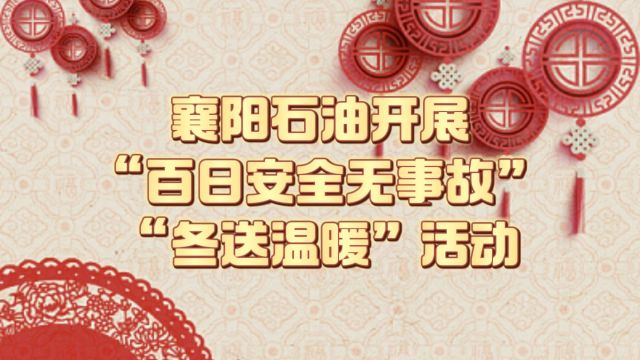 襄阳石油开展
“百日安全无事故”
“冬送温暖”活动